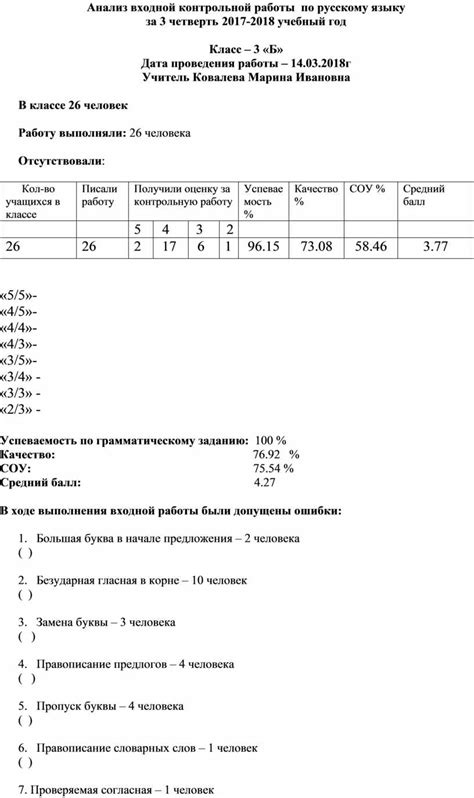 Анализ входной контрольной работы по русскому языку за 3 четверть 2017-2018 учебный год

Класс – 3 «Б»
Дата проведения работы – 14.03.2018г
Учитель Ковалева Марина Ивановна

В классе 26 человек

Работу выполняли: 26 человека

Отсутствовали:

| Кол-во учащихся в классе | Писали работу | Получили оценку за контрольную работу | | | | Успеваемость % | Качество % | СОУ % | Средний балл |
|---|---|---|---|---|---|---|---|---|---|
| | | 5 | 4 | 3 | 2 | | | | |
| 26 | 26 | 2 | 17 | 6 | 1 | 96.15 | 73.08 | 58.46 | 3.77 |

«5/5»-
«4/5»-
«4/4»-
«4/3»-
«3/5»-
«3/4» -
«3/3» -
«2/3» -

Успеваемость по грамматическому заданию: 100 %
Качество: 76.92 %
СОУ: 75.54 %
Средний балл: 4.27

В ходе выполнения входной работы были допущены ошибки:

1. Большая буква в начале предложения – 2 человека
( )

2. Безударная гласная в корне – 10 человек
( )

3. Замена буквы – 3 человека
( )

4. Правописание предлогов – 4 человека
( )

5. Пропуск буквы – 4 человека
( )

6. Правописание словарных слов – 1 человек
( )

7. Проверяемая согласная – 1 человек